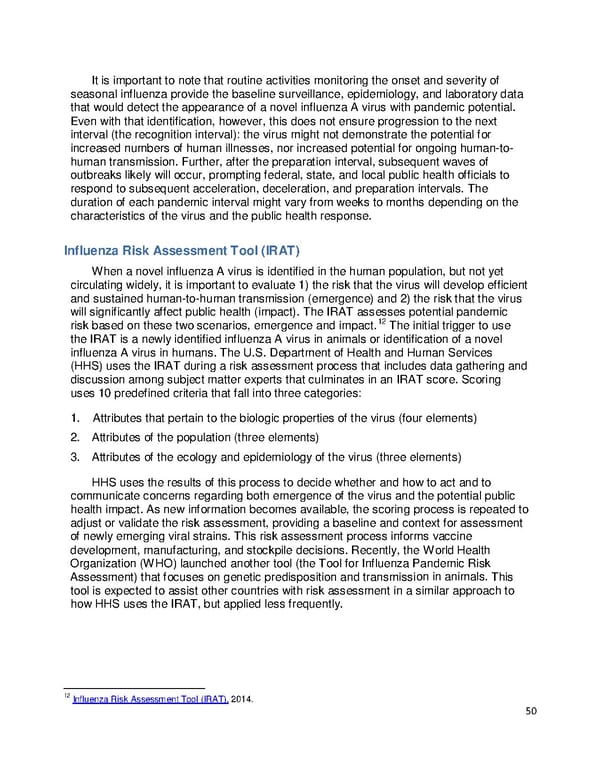 It is important to note that routine activities monitoring the onset and severity of seasonal influenza provide the baseline surveillance, epidemiology, and laboratory data that would detect the appearance of a novel influenza A virus with pandemic potential. Even with that identification, however, this does not ensure progression to the next interval (the recognition interval): the virus might not demonstrate the potential for increased numbers of human illnesses, nor increased potential for ongoing human-to-human transmission. Further, after the preparation interval, subsequent waves of outbreaks likely will occur, prompting federal, state, and local public health officials to respond to subsequent acceleration, deceleration, and preparation intervals. The duration of each pandemic interval might vary from weeks to months depending on the characteristics of the virus and the public health response.

Influenza Risk Assessment Tool (IRAT)

When a novel influenza A virus is identified in the human population, but not yet circulating widely, it is important to evaluate 1) the risk that the virus will develop efficient and sustained human-to-human transmission (emergence) and 2) the risk that the virus will significantly affect public health (impact). The IRAT assesses potential pandemic risk based on these two scenarios, emergence and impact.$^{12}$ The initial trigger to use the IRAT is a newly identified influenza A virus in animals or identification of a novel influenza A virus in humans. The U.S. Department of Health and Human Services (HHS) uses the IRAT during a risk assessment process that includes data gathering and discussion among subject matter experts that culminates in an IRAT score. Scoring uses 10 predefined criteria that fall into three categories:

1. Attributes that pertain to the biologic properties of the virus (four elements)
2. Attributes of the population (three elements)
3. Attributes of the ecology and epidemiology of the virus (three elements)

HHS uses the results of this process to decide whether and how to act and to communicate concerns regarding both emergence of the virus and the potential public health impact. As new information becomes available, the scoring process is repeated to adjust or validate the risk assessment, providing a baseline and context for assessment of newly emerging viral strains. This risk assessment process informs vaccine development, manufacturing, and stockpile decisions. Recently, the World Health Organization (WHO) launched another tool (the Tool for Influenza Pandemic Risk Assessment) that focuses on genetic predisposition and transmission in animals. This tool is expected to assist other countries with risk assessment in a similar approach to how HHS uses the IRAT, but applied less frequently.

$^{12}$ Influenza Risk Assessment Tool (IRAT), 2014.

50